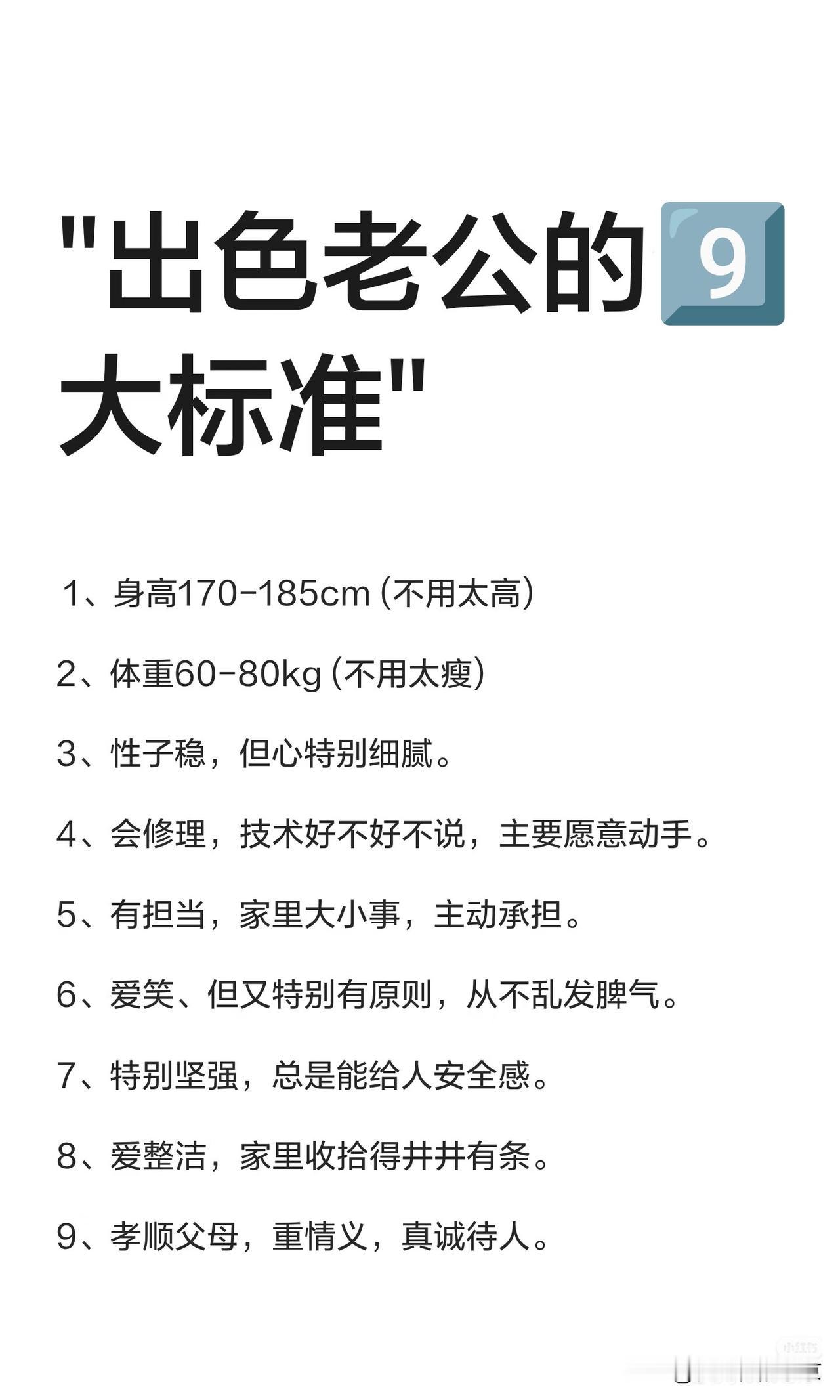 "出色老公的9大标准"

1、身高170-185cm（不用太高）

2、体重60-80kg（不用太瘦）

3、性子稳，但心特别细腻。

4、会修理，技术好不好不说，主要愿意动手。

5、有担当，家里大小事，主动承担。

6、爱笑、但又特别有原则，从不乱发脾气。

7、特别坚强，总是能给人安全感。

8、爱整洁，家里收拾得井井有条。

9、孝顺父母，重情义，真诚待人。

小红书